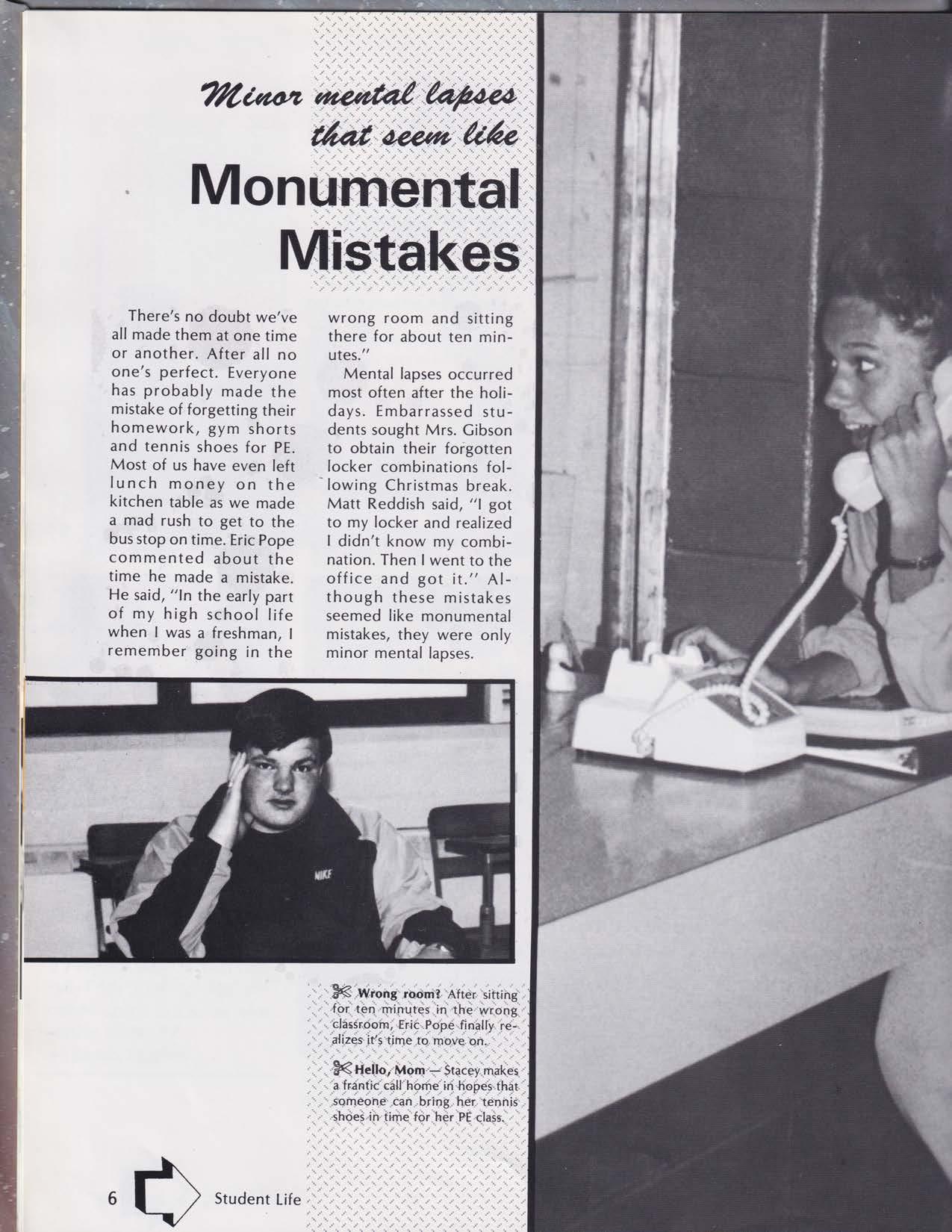 Minor mental lapses that seem like

Monumental Mistakes

There's no doubt we've all made them at one time or another. After all no one's perfect. Everyone has probably made the mistake of forgetting their homework, gym shorts and tennis shoes for PE. Most of us have even left lunch money on the kitchen table as we made a mad rush to get to the bus stop on time. Eric Pope commented about the time he made a mistake. He said, "In the early part of my high school life when I was a freshman, I remember going in the wrong room and sitting there for about ten minutes."

Mental lapses occurred most often after the holidays. Embarrassed students sought Mrs. Gibson to obtain their forgotten locker combinations following Christmas break. Matt Reddish said, "I got to my locker and realized I didn't know my combination. Then I went to the office and got it." Although these mistakes seemed like monumental mistakes, they were only minor mental lapses.

NIKE

Wrong room? After sitting for ten minutes in the wrong classroom, Eric Pope finally realizes it's time to move on.

Hello, Mom — Stacey makes a frantic call home in hopes that someone can bring her tennis shoes in time for her PE class.

6 Student Life